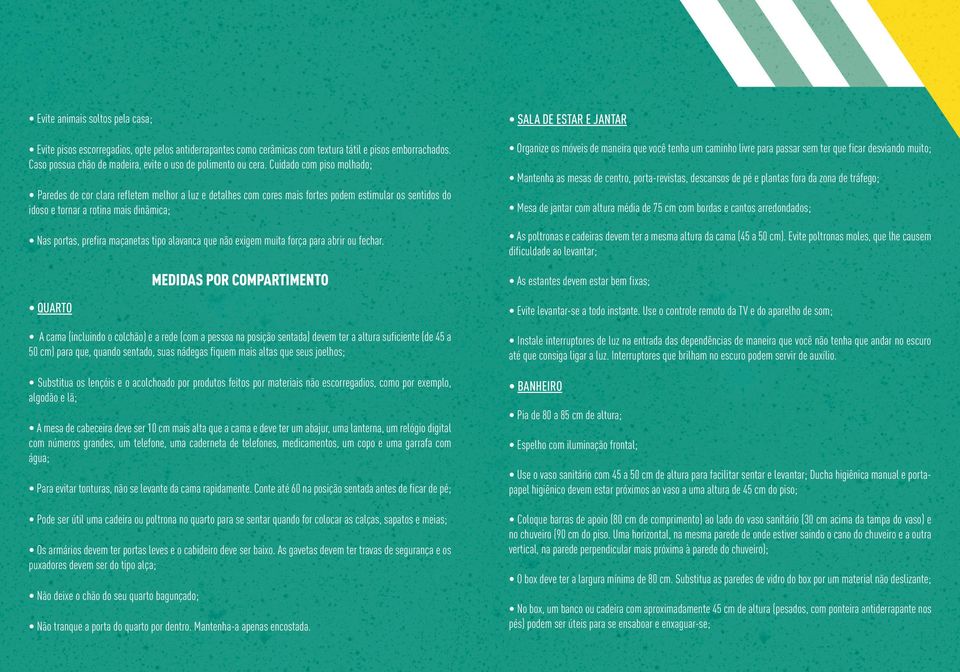 • Evite animais soltos pela casa;

• Evite pisos escorregadios, opte pelos antiderrapantes como cerâmicas com textura tátil e pisos emborrachados. Caso possua chão de madeira, evite o uso de polimento ou cera. Cuidado com piso molhado;

• Paredes de cor clara refletem melhor a luz e detalhes com cores mais fortes podem estimular os sentidos do idoso e tornar a rotina mais dinâmica;

• Nas portas, prefira maçanetas tipo alavanca que não exigem muita força para abrir ou fechar.

MEDIDAS POR COMPARTIMENTO

• QUARTO

• A cama (incluindo o colchão) e a rede (com a pessoa na posição sentada) devem ter a altura suficiente (de 45 a 50 cm) para que, quando sentado, suas nádegas fiquem mais altas que seus joelhos;

• Substitua os lençóis e o acolchoado por produtos feitos por materiais não escorregadios, como por exemplo, algodão e lã;

• A mesa de cabeceira deve ser 10 cm mais alta que a cama e deve ter um abajur, uma lanterna, um relógio digital com números grandes, um telefone, uma caderneta de telefones, medicamentos, um copo e uma garrafa com água;

• Para evitar tonturas, não se levante da cama rapidamente. Conte até 60 na posição sentada antes de ficar de pé;

• Pode ser útil uma cadeira ou poltrona no quarto para se sentar quando for colocar as calças, sapatos e meias;

• Os armários devem ter portas leves e o cabideiro deve ser baixo. As gavetas devem ter travas de segurança e os puxadores devem ser do tipo alça;

• Não deixe o chão do seu quarto bagunçado;

• Não tranque a porta do quarto por dentro. Mantenha-a apenas encostada.

• SALA DE ESTAR E JANTAR

• Organize os móveis de maneira que você tenha um caminho livre para passar sem ter que ficar desviando muito;

• Mantenha as mesas de centro, porta-revistas, descansos de pé e plantas fora da zona de tráfego;

• Mesa de jantar com altura média de 75 cm com bordas e cantos arredondados;

• As poltronas e cadeiras devem ter a mesma altura da cama (45 a 50 cm). Evite poltronas moles, que lhe causem dificuldade ao levantar;

• As estantes devem estar bem fixas;

• Evite levantar-se a todo instante. Use o controle remoto da TV e do aparelho de som;

• Instale interruptores de luz na entrada das dependências de maneira que você não tenha que andar no escuro até que consiga ligar a luz. Interruptores que brilham no escuro podem servir de auxílio.

• BANHEIRO

• Pia de 80 a 85 cm de altura;

• Espelho com iluminação frontal;

• Use o vaso sanitário com 45 a 50 cm de altura para facilitar sentar e levantar; Ducha higiênica manual e porta-papel higiênico devem estar próximos ao vaso a uma altura de 45 cm do piso;

• Coloque barras de apoio (80 cm de comprimento) ao lado do vaso sanitário (30 cm acima da tampa do vaso) e no chuveiro (90 cm do piso. Uma horizontal, na mesma parede de onde estiver saindo o cano do chuveiro e a outra vertical, na parede perpendicular mais próxima à parede do chuveiro);

• O box deve ter a largura mínima de 80 cm. Substitua as paredes de vidro do box por um material não deslizante;

• No box, um banco ou cadeira com aproximadamente 45 cm de altura (pesados, com ponteira antiderrapante nos pés) podem ser úteis para se ensaboar e enxaguar-se;